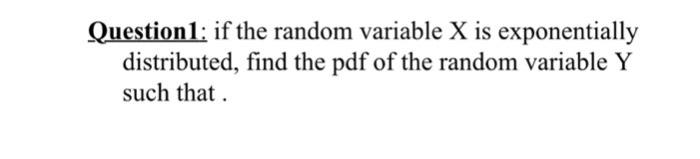 Question1: if the random variable X is exponentially distributed, find the pdf of the random variable Y such that .